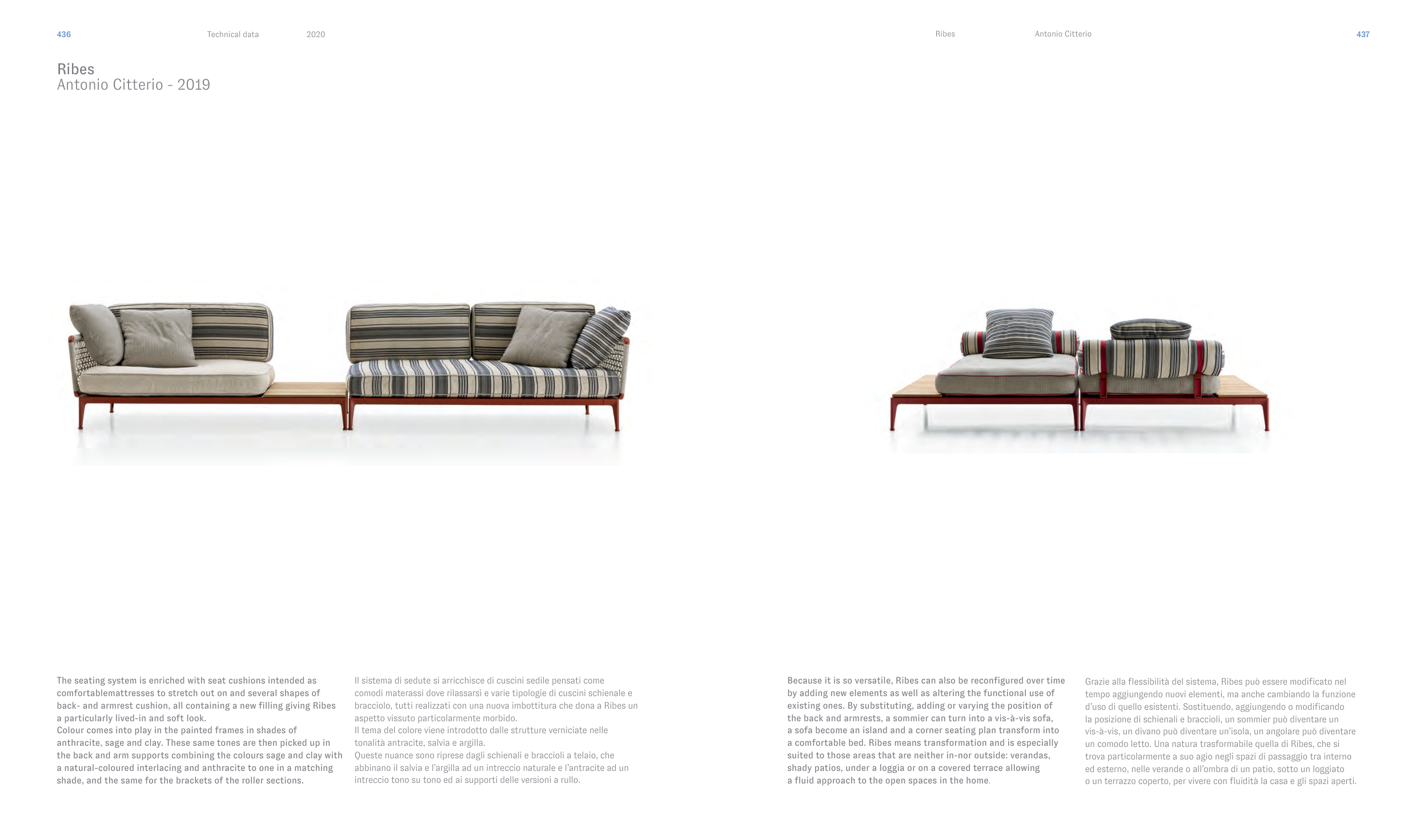 436 Technical data 2020

Ribes
Antonio Citterio - 2019

The seating system is enriched with seat cushions intended as comfortablemattresses to stretch out on and several shapes of back- and armrest cushion, all containing a new filling giving Ribes a particularly lived-in and soft look.
Colour comes into play in the painted frames in shades of anthracite, sage and clay. These same tones are then picked up in the back and arm supports combining the colours sage and clay with a natural-coloured interlacing and anthracite to one in a matching shade, and the same for the brackets of the roller sections.

Il sistema di sedute si arricchisce di cuscini sedile pensati come comodi materassi dove rilassarsi e varie tipologie di cuscini schienale e bracciolo, tutti realizzati con una nuova imbottitura che dona a Ribes un aspetto vissuto particolarmente morbido.
Il tema del colore viene introdotto dalle strutture verniciate nelle tonalità antracite, salvia e argilla.
Queste nuance sono riprese dagli schienali e braccioli a telaio, che abbinano il salvia e l'argilla ad un intreccio naturale e l'antracite ad un intreccio tono su tono ed ai supporti delle versioni a rullo.

Ribes Antonio Citterio 437

Because it is so versatile, Ribes can also be reconfigured over time by adding new elements as well as altering the functional use of existing ones. By substituting, adding or varying the position of the back and armrests, a sommier can turn into a vis-à-vis sofa, a sofa become an island and a corner seating plan transform into a comfortable bed. Ribes means transformation and is especially suited to those areas that are neither in-nor outside: verandas, shady patios, under a loggia or on a covered terrace allowing a fluid approach to the open spaces in the home.

Grazie alla flessibilità del sistema, Ribes può essere modificato nel tempo aggiungendo nuovi elementi, ma anche cambiando la funzione d'uso di quello esistenti. Sostituendo, aggiungendo o modificando la posizione di schienali e braccioli, un sommier può diventare un vis-à-vis, un divano può diventare un'isola, un angolare può diventare un comodo letto. Una natura trasformabile quella di Ribes, che si trova particolarmente a suo agio negli spazi di passaggio tra interno ed esterno, nelle verande o all'ombra di un patio, sotto un loggiato o un terrazzo coperto, per vivere con fluidità la casa e gli spazi aperti.